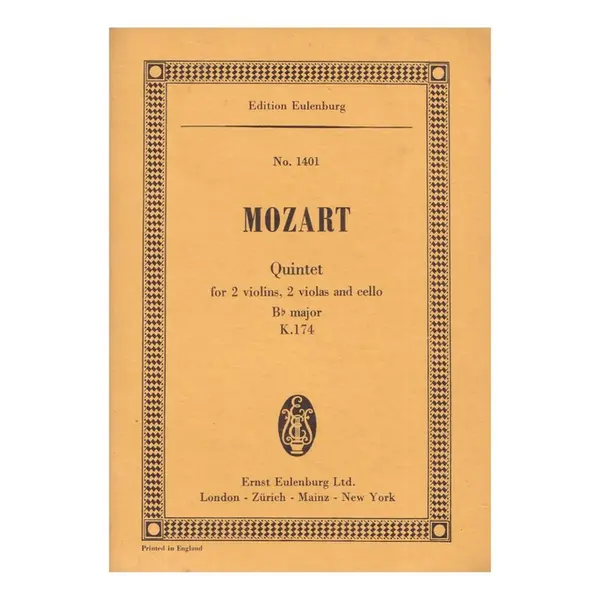 Edition Eulenburg

No. 1401

MOZART

Quintet
for 2 violins, 2 violas and cello
B♭ major
K.174

Ernst Eulenburg Ltd.
London - Zürich - Mainz - New York

Printed in England